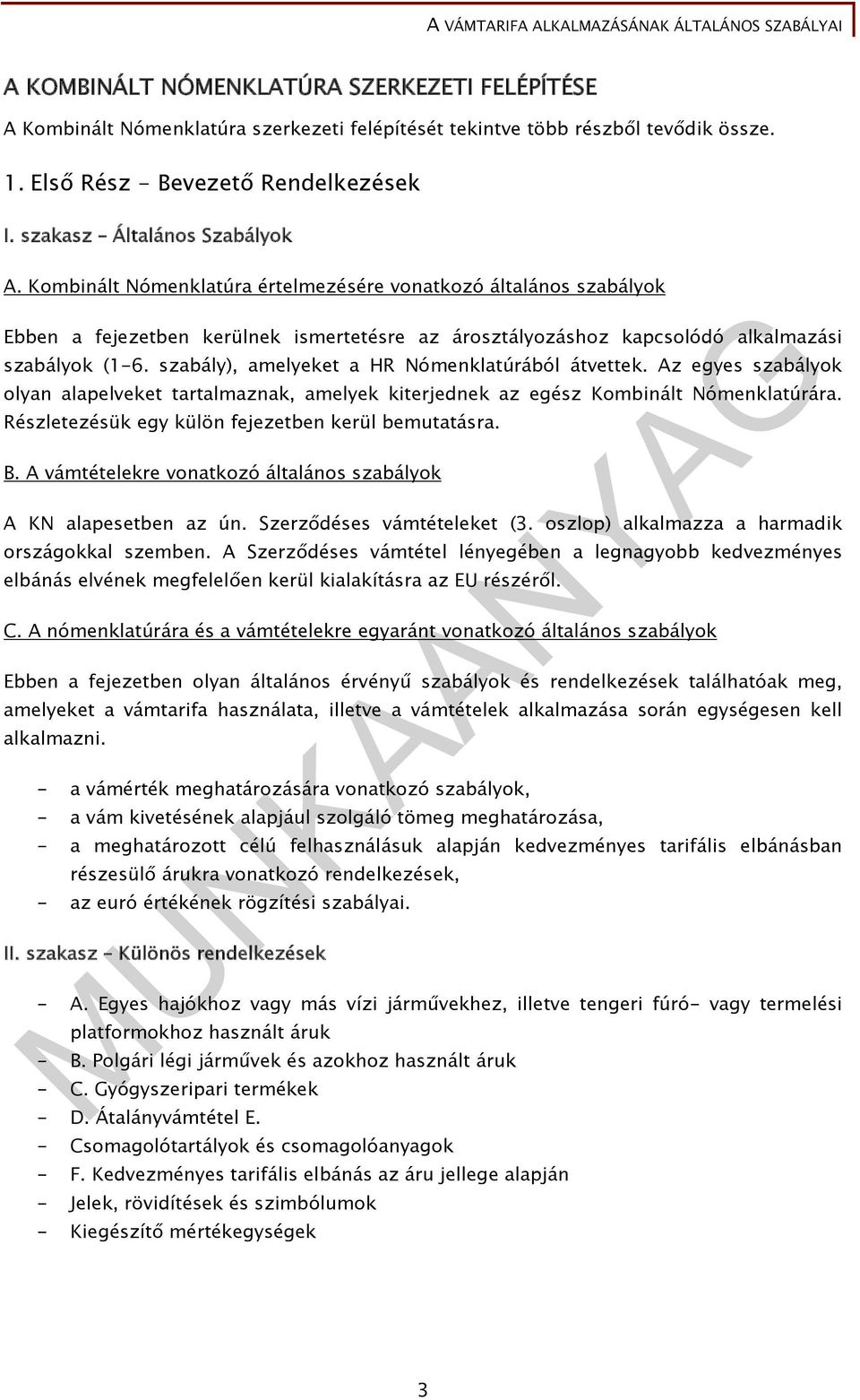 A VÁMTARIFA ALKALMAZÁSÁNAK ÁLTALÁNOS SZABÁLYAI

A KOMBINÁLT NÓMENKLATÚRA SZERKEZETI FELÉPÍTÉSE

A Kombinált Nómenklatúra szerkezeti felépítését tekintve több részből tevődik össze.

1. Első Rész - Bevezető Rendelkezések

I. szakasz – Általános Szabályok

A. Kombinált Nómenklatúra értelmezésére vonatkozó általános szabályok

Ebben a fejezetben kerülnek ismertetésre az árosztályozáshoz kapcsolódó alkalmazási szabályok (1-6. szabály), amelyeket a HR Nómenklatúrából átvettek. Az egyes szabályok olyan alapelveket tartalmaznak, amelyek kiterjednek az egész Kombinált Nómenklatúrára. Részletezésük egy külön fejezetben kerül bemutatásra.

B. A vámtételekre vonatkozó általános szabályok

A KN alapesetben az ún. Szerződéses vámtételeket (3. oszlop) alkalmazza a harmadik országokkal szemben. A Szerződéses vámtétel lényegében a legnagyobb kedvezményes elbánás elvének megfelelően kerül kialakításra az EU részéről.

C. A nómenklatúrára és a vámtételekre egyaránt vonatkozó általános szabályok

Ebben a fejezetben olyan általános érvényű szabályok és rendelkezések találhatóak meg, amelyeket a vámtarifa használata, illetve a vámtételek alkalmazása során egységesen kell alkalmazni.

- a vámérték meghatározására vonatkozó szabályok,
- a vám kivetésének alapjául szolgáló tömeg meghatározása,
- a meghatározott célú felhasználásuk alapján kedvezményes tarifális elbánásban részesülő árukra vonatkozó rendelkezések,
- az euró értékének rögzítési szabályai.

II. szakasz – Különös rendelkezések

- A. Egyes hajókhoz vagy más vízi járművekhez, illetve tengeri fúró- vagy termelési platformokhoz használt áruk
- B. Polgári légi járművek és azokhoz használt áruk
- C. Gyógyszeripari termékek
- D. Átalányvámtétel E.
- Csomagolótartályok és csomagolóanyagok
- F. Kedvezményes tarifális elbánás az áru jellege alapján
- Jelek, rövidítések és szimbólumok
- Kiegészítő mértékegységek

MUNKAANYAG

3